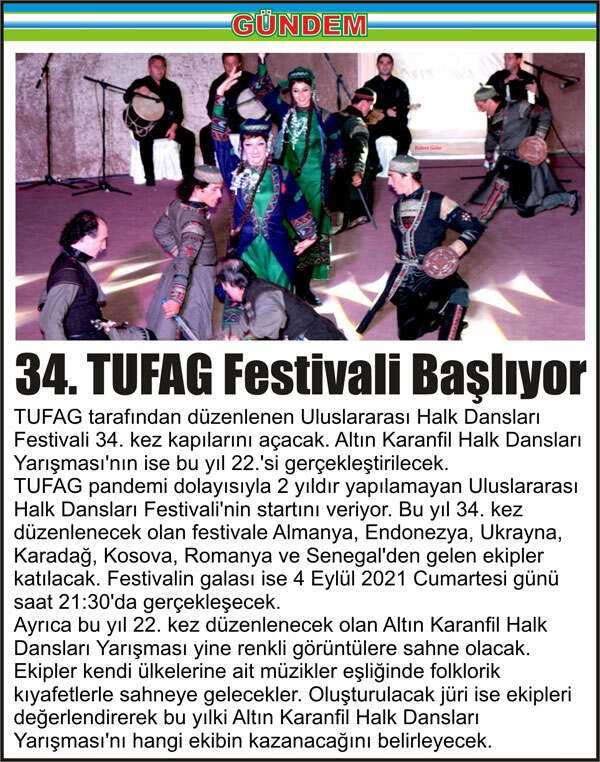 GÜNDEM

34. TUFAG Festivali Başlıyor

TUFAG tarafından düzenlenen Uluslararası Halk Dansları Festivali 34. kez kapılarını açacak. Altın Karanfil Halk Dansları Yarışması'nın ise bu yıl 22.'si gerçekleştirilecek.
TUFAG pandemi dolayısıyla 2 yıldır yapılamayan Uluslararası Halk Dansları Festivali'nin startını veriyor. Bu yıl 34. kez düzenlenecek olan festivale Almanya, Endonezya, Ukrayna, Karadağ, Kosova, Romanya ve Senegal'den gelen ekipler katılacak. Festivalin galası ise 4 Eylül 2021 Cumartesi günü saat 21:30'da gerçekleşecek.
Ayrıca bu yıl 22. kez düzenlenecek olan Altın Karanfil Halk Dansları Yarışması yine renkli görüntülere sahne olacak. Ekipler kendi ülkelerine ait müzikler eşliğinde folklorik kıyafetlerle sahneye gelecekler. Oluşturulacak jüri ise ekipleri değerlendirerek bu yılki Altın Karanfil Halk Dansları Yarışması'nı hangi ekibin kazanacağını belirleyecek.